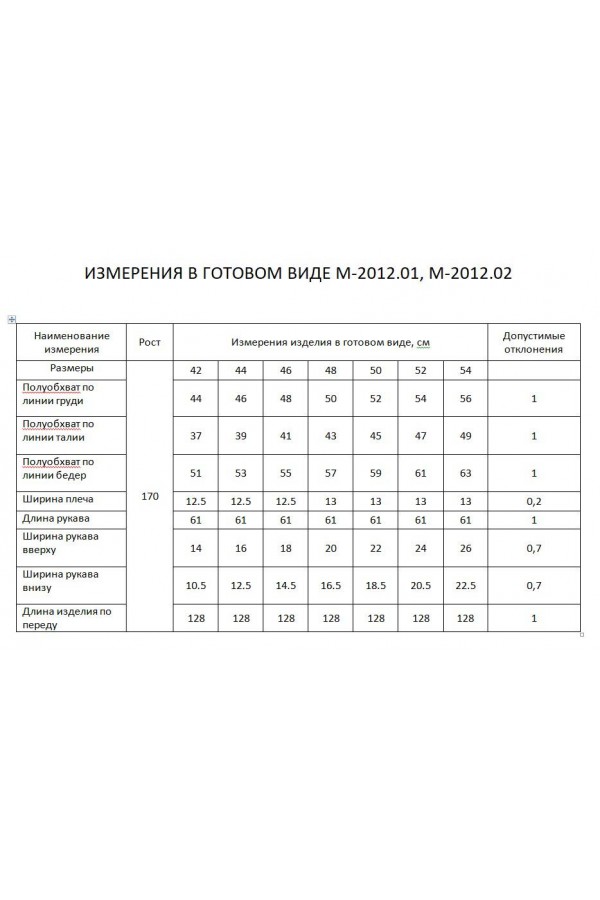 ИЗМЕРЕНИЯ В ГОТОВОМ ВИДЕ М-2012.01, М-2012.02

| Наименование измерения | Рост | Измерения изделия в готовом виде, см | | | | | | | Допустимые отклонения |
|---|---|---|---|---|---|---|---|---|---|
| Размеры | 170 | 42 | 44 | 46 | 48 | 50 | 52 | 54 | |
| Полуобхват по линии груди | | 44 | 46 | 48 | 50 | 52 | 54 | 56 | 1 |
| Полуобхват по линии талии | | 37 | 39 | 41 | 43 | 45 | 47 | 49 | 1 |
| Полуобхват по линии бедер | | 51 | 53 | 55 | 57 | 59 | 61 | 63 | 1 |
| Ширина плеча | | 12.5 | 12.5 | 12.5 | 13 | 13 | 13 | 13 | 0,2 |
| Длина рукава | | 61 | 61 | 61 | 61 | 61 | 61 | 61 | 1 |
| Ширина рукава вверху | | 14 | 16 | 18 | 20 | 22 | 24 | 26 | 0,7 |
| Ширина рукава внизу | | 10.5 | 12.5 | 14.5 | 16.5 | 18.5 | 20.5 | 22.5 | 0,7 |
| Длина изделия по переду | | 128 | 128 | 128 | 128 | 128 | 128 | 128 | 1 |